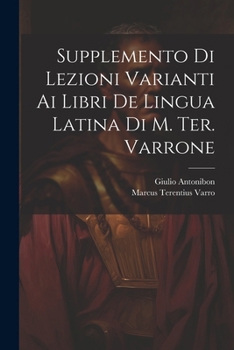 Supplemento Di Lezioni Varianti Ai Libri De Lingua Latina Di M. Ter. Varrone

Giulio Antonibon
Marcus Terentius Varro